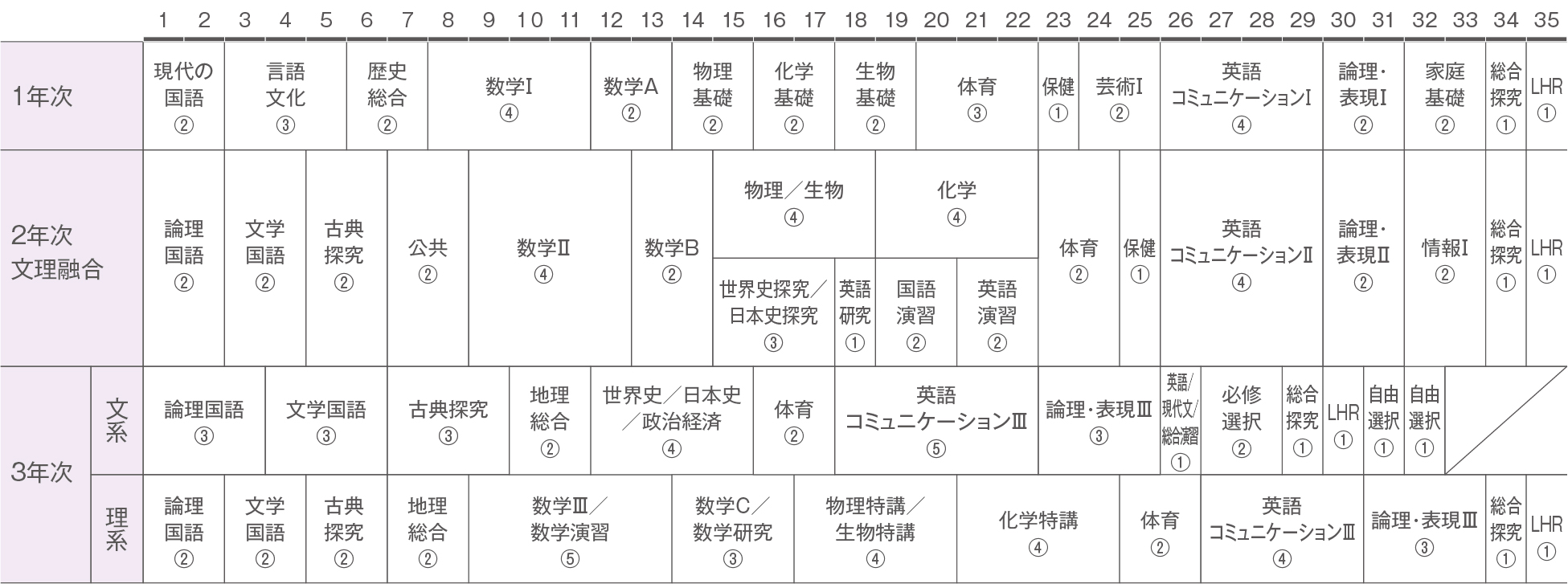 1 2 3 4 5 6 7 8 9 10 11 12 13 14 15 16 17 18 19 20 21 22 23 24 25 26 27 28 29 30 31 32 33 34 35

1年次
現代の国語 ②
言語文化 ③
歴史総合 ②
数学Ⅰ ④
数学A ②
物理基礎 ②
化学基礎 ②
生物基礎 ②
体育 ③
保健 ①
芸術Ⅰ ②
英語コミュニケーションⅠ ④
論理・表現Ⅰ ②
家庭基礎 ②
総合探究 ①
LHR ①

2年次 文理融合
論理国語 ②
文学国語 ②
古典探究 ②
公共 ②
数学Ⅱ ④
数学B ②
物理／生物 ④
化学 ④
世界史探究／日本史探究 ③
英語研究 ①
国語演習 ②
英語演習 ②
体育 ②
保健 ①
英語コミュニケーションⅡ ④
論理・表現Ⅱ ②
情報Ⅰ ②
総合探究 ①
LHR ①

3年次
文系
論理国語 ③
文学国語 ③
古典探究 ③
地理総合 ②
世界史／日本史／政治経済 ④
体育 ②
英語コミュニケーションⅢ ⑤
論理・表現Ⅲ ③
英語/現代文/総合演習 ①
必修選択 ②
総合探究 ①
LHR ①
自由選択 ①
自由選択 ①

理系
論理国語 ②
文学国語 ②
古典探究 ②
地理総合 ②
数学Ⅲ／数学演習 ⑤
数学C／数学研究 ③
物理特講／生物特講 ④
化学特講 ④
体育 ②
英語コミュニケーションⅢ ④
論理・表現Ⅲ ③
総合探究 ①
LHR ①